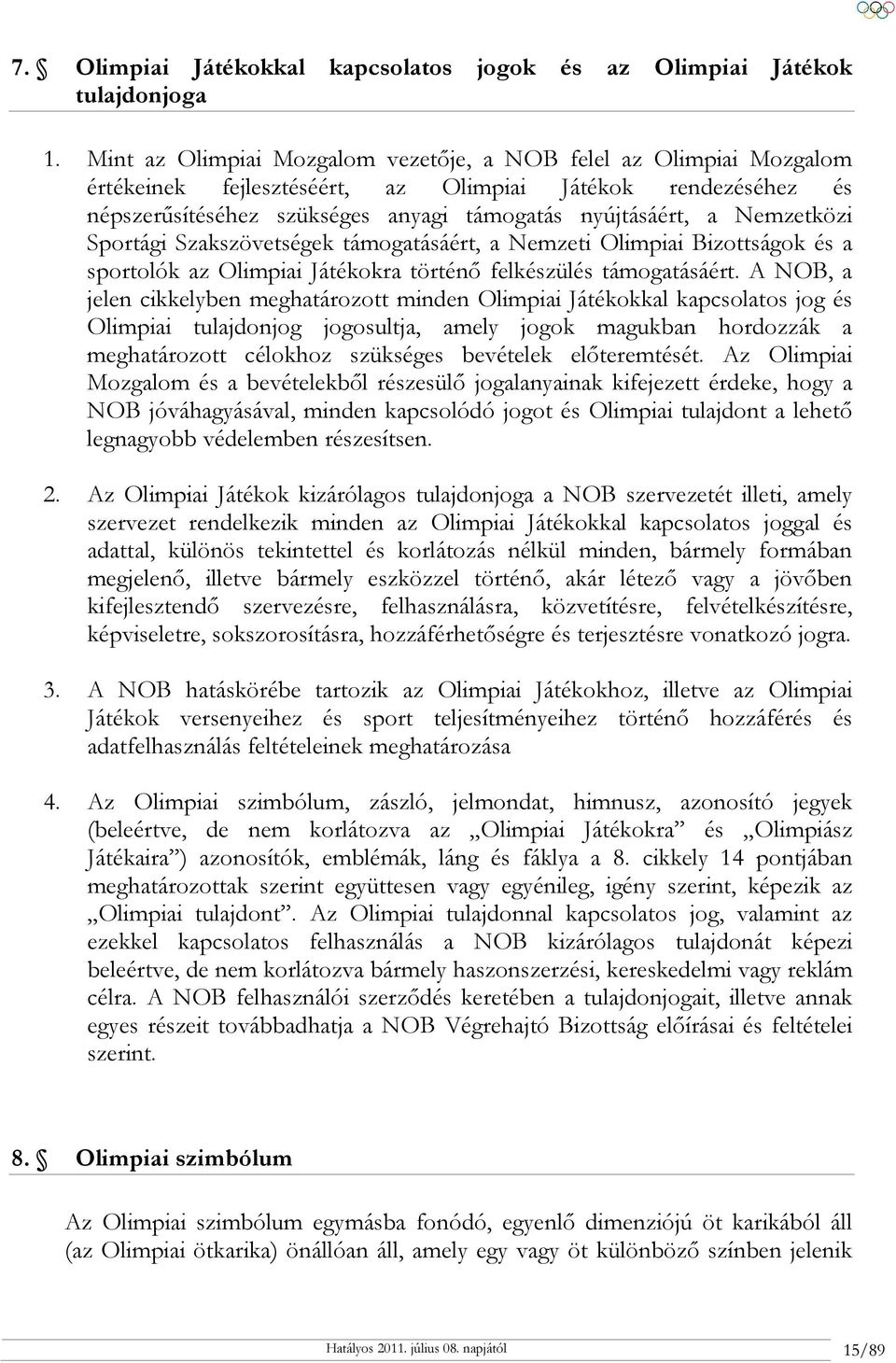 7. § Olimpiai Játékokkal kapcsolatos jogok és az Olimpiai Játékok tulajdonjoga

1. Mint az Olimpiai Mozgalom vezetője, a NOB felel az Olimpiai Mozgalom értékeinek fejlesztéséért, az Olimpiai Játékok rendezéséhez és népszerűsítéséhez szükséges anyagi támogatás nyújtásáért, a Nemzetközi Sportági Szakszövetségek támogatásáért, a Nemzeti Olimpiai Bizottságok és a sportolók az Olimpiai Játékokra történő felkészülés támogatásáért. A NOB, a jelen cikkelyben meghatározott minden Olimpiai Játékokkal kapcsolatos jog és Olimpiai tulajdonjog jogosultja, amely jogok magukban hordozzák a meghatározott célokhoz szükséges bevételek előteremtését. Az Olimpiai Mozgalom és a bevételekből részesülő jogalanyainak kifejezett érdeke, hogy a NOB jóváhagyásával, minden kapcsolódó jogot és Olimpiai tulajdont a lehető legnagyobb védelemben részesítsen.

2. Az Olimpiai Játékok kizárólagos tulajdonjoga a NOB szervezetét illeti, amely szervezet rendelkezik minden az Olimpiai Játékokkal kapcsolatos joggal és adattal, különös tekintettel és korlátozás nélkül minden, bármely formában megjelenő, illetve bármely eszközzel történő, akár létező vagy a jövőben kifejlesztendő szervezésre, felhasználásra, közvetítésre, felvételkészítésre, képviseletre, sokszorosításra, hozzáférhetőségre és terjesztésre vonatkozó jogra.

3. A NOB hatáskörébe tartozik az Olimpiai Játékokhoz, illetve az Olimpiai Játékok versenyeihez és sport teljesítményeihez történő hozzáférés és adatfelhasználás feltételeinek meghatározása

4. Az Olimpiai szimbólum, zászló, jelmondat, himnusz, azonosító jegyek (beleértve, de nem korlátozva az „Olimpiai Játékokra” és „Olimpiász Játékaira”) azonosítók, emblémák, láng és fáklya a 8. cikkely 14 pontjában meghatározottak szerint együttesen vagy egyénileg, igény szerint, képezik az „Olimpiai tulajdont”. Az Olimpiai tulajdonnal kapcsolatos jog, valamint az ezekkel kapcsolatos felhasználás a NOB kizárólagos tulajdonát képezi beleértve, de nem korlátozva bármely haszonszerzési, kereskedelmi vagy reklám célra. A NOB felhasználói szerződés keretében a tulajdonjogait, illetve annak egyes részeit továbbadhatja a NOB Végrehajtó Bizottság előírásai és feltételei szerint.

8. § Olimpiai szimbólum

Az Olimpiai szimbólum egymásba fonódó, egyenlő dimenziójú öt karikából áll (az Olimpiai ötkarika) önállóan áll, amely egy vagy öt különböző színben jelenik

Hatályos 2011. július 08. napjától 15/89